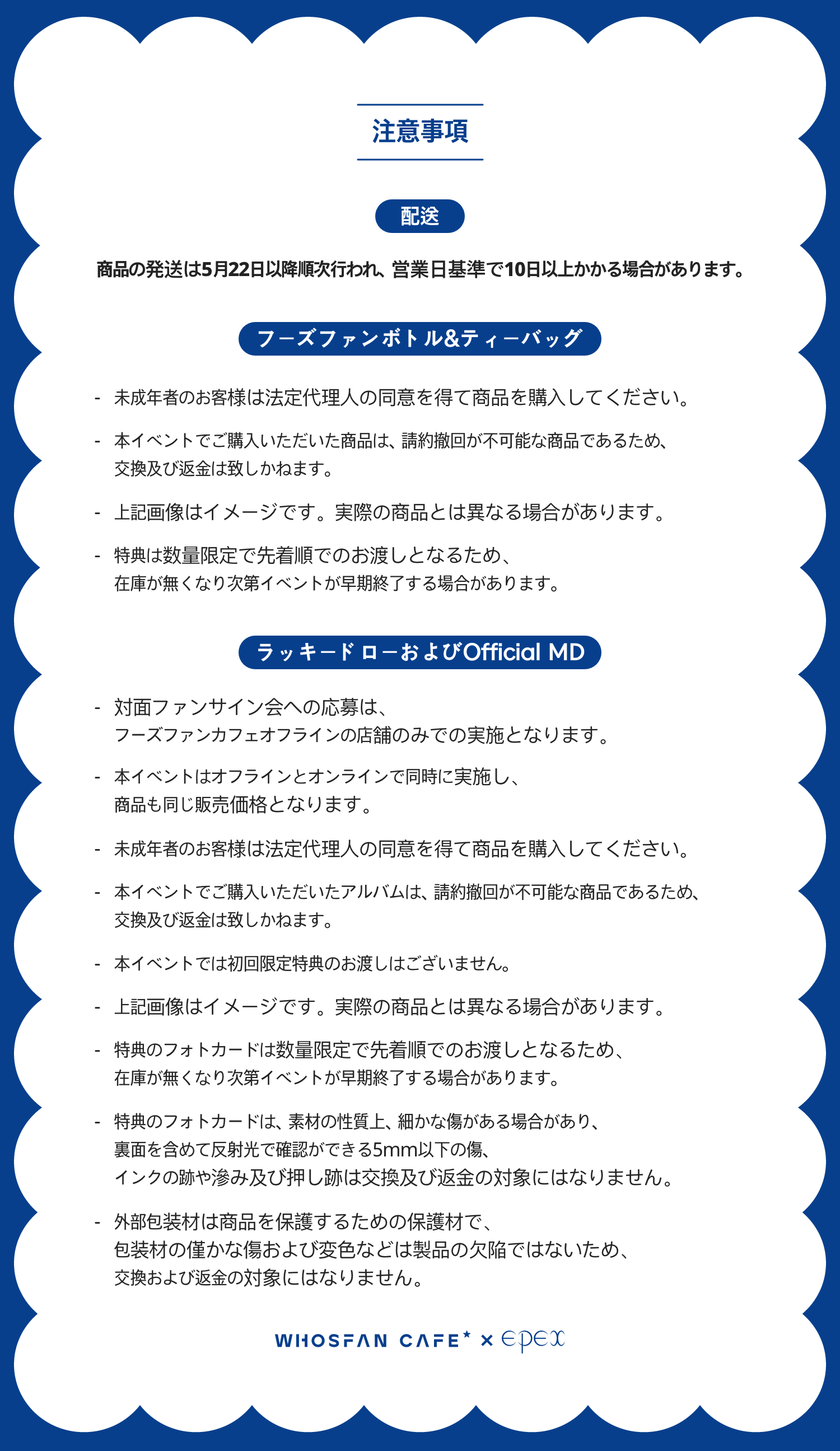 注意事項

配送

商品の発送は5月22日以降順次行われ、営業日基準で10日以上かかる場合があります。

フーズファンボトル&ティーバッグ

- 未成年者のお客様は法定代理人の同意を得て商品を購入してください。

- 本イベントでご購入いただいた商品は、請約撤回が不可能な商品であるため、交換及び返金は致しかねます。

- 上記画像はイメージです。実際の商品とは異なる場合があります。

- 特典は数量限定で先着順でのお渡しとなるため、在庫が無くなり次第イベントが早期終了する場合があります。

ラッキードローおよびOfficial MD

- 対面ファンサイン会への応募は、フーズファンカフェオフラインの店舗のみでの実施となります。

- 本イベントはオフラインとオンラインで同時に実施し、商品も同じ販売価格となります。

- 未成年者のお客様は法定代理人の同意を得て商品を購入してください。

- 本イベントでご購入いただいたアルバムは、請約撤回が不可能な商品であるため、交換及び返金は致しかねます。

- 本イベントでは初回限定特典のお渡しはございません。

- 上記画像はイメージです。実際の商品とは異なる場合があります。

- 特典のフォトカードは数量限定で先着順でのお渡しとなるため、在庫が無くなり次第イベントが早期終了する場合があります。

- 特典のフォトカードは、素材の性質上、細かな傷がある場合があり、裏面を含めて反射光で確認ができる5mm以下の傷、インクの跡や滲み及び押し跡は交換及び返金の対象にはなりません。

- 外部包装材は商品を保護するための保護材で、包装材の僅かな傷および変色などは製品の欠陥ではないため、交換および返金の対象にはなりません。

WHOSFAN CAFE* × epex